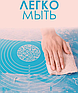 ЛЕГКО
МЫТЬ